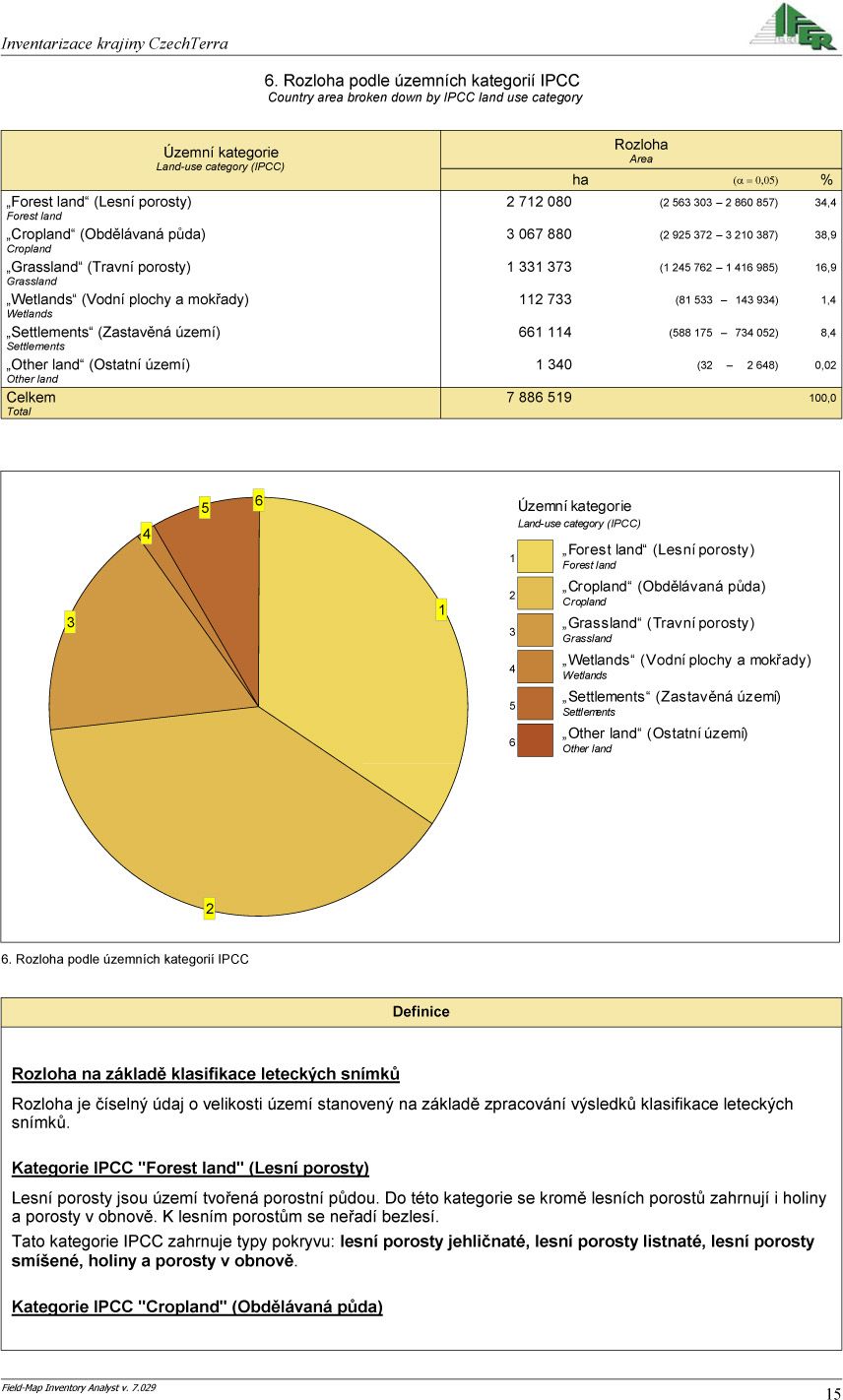 Inventarizace krajiny CzechTerra

IFER

6. Rozloha podle územních kategorií IPCC
Country area broken down by IPCC land use category

| Územní kategorie Land-use category (IPCC) | Rozloha Area ha | ($\alpha = 0{,}05$) | % |
|---|---|---|---|
| „Forest land“ (Lesní porosty) Forest land | 2 712 080 | (2 563 303 – 2 860 857) | 34,4 |
| „Cropland“ (Obdělávaná půda) Cropland | 3 067 880 | (2 925 372 – 3 210 387) | 38,9 |
| „Grassland“ (Travní porosty) Grassland | 1 331 373 | (1 245 762 – 1 416 985) | 16,9 |
| „Wetlands“ (Vodní plochy a mokřady) Wetlands | 112 733 | (81 533 – 143 934) | 1,4 |
| „Settlements“ (Zastavěná území) Settlements | 661 114 | (588 175 – 734 052) | 8,4 |
| „Other land“ (Ostatní území) Other land | 1 340 | (32 – 2 648) | 0,02 |
| Celkem Total | 7 886 519 | | 100,0 |

5 6 4 3 1 2

Územní kategorie
Land-use category (IPCC)
1 „Forest land“ (Lesní porosty) Forest land
2 „Cropland“ (Obdělávaná půda) Cropland
3 „Grassland“ (Travní porosty) Grassland
4 „Wetlands“ (Vodní plochy a mokřady) Wetlands
5 „Settlements“ (Zastavěná území) Settlements
6 „Other land“ (Ostatní území) Other land

6. Rozloha podle územních kategorií IPCC

Definice

Rozloha na základě klasifikace leteckých snímků

Rozloha je číselný údaj o velikosti území stanovený na základě zpracování výsledků klasifikace leteckých snímků.

Kategorie IPCC "Forest land" (Lesní porosty)

Lesní porosty jsou území tvořená porostní půdou. Do této kategorie se kromě lesních porostů zahrnují i holiny a porosty v obnově. K lesním porostům se neřadí bezlesí.

Tato kategorie IPCC zahrnuje typy pokryvu: lesní porosty jehličnaté, lesní porosty listnaté, lesní porosty smíšené, holiny a porosty v obnově.

Kategorie IPCC "Cropland" (Obdělávaná půda)

Field-Map Inventory Analyst v. 7.029

15